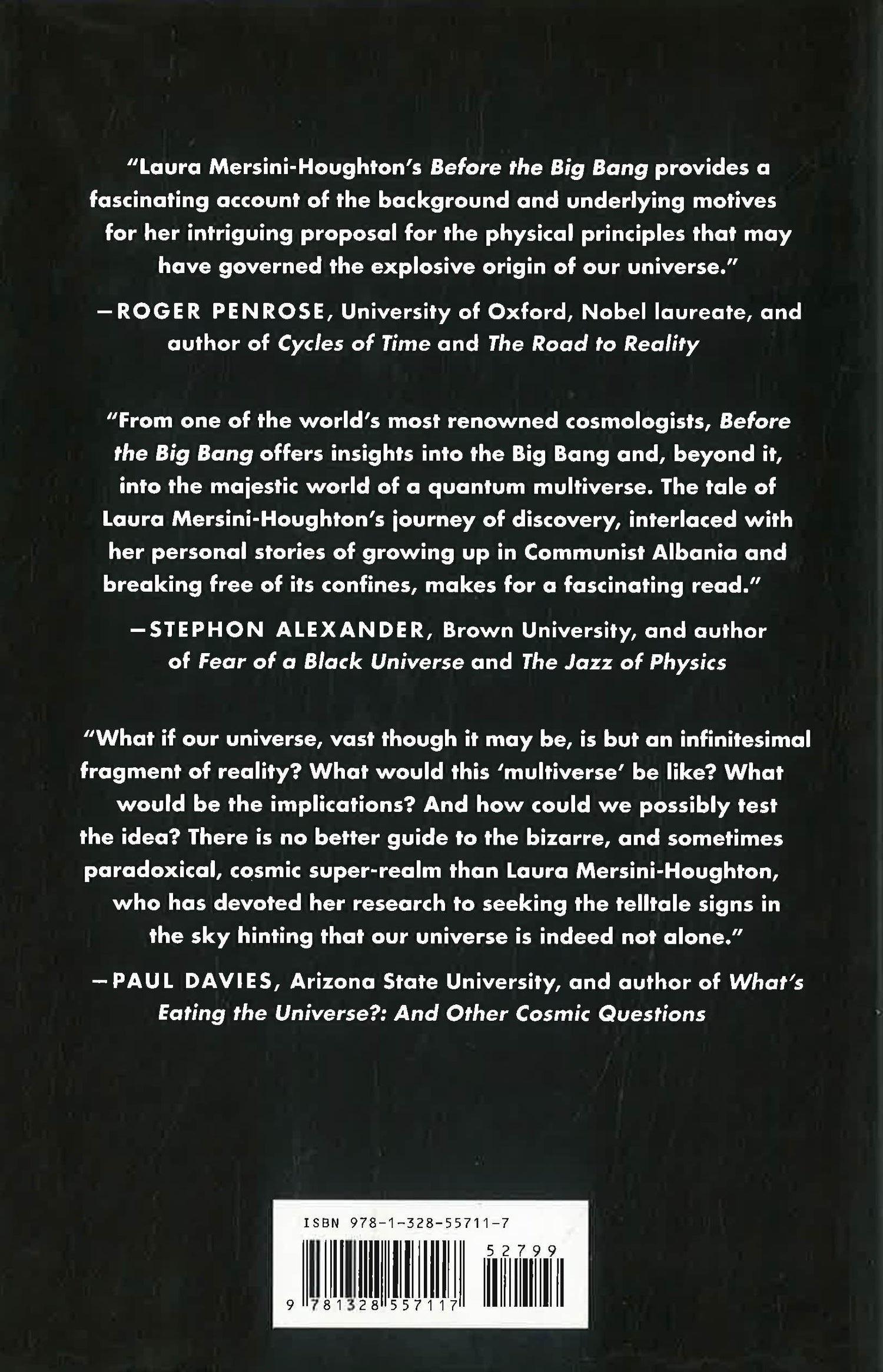 "Laura Mersini-Houghton's Before the Big Bang provides a fascinating account of the background and underlying motives for her intriguing proposal for the physical principles that may have governed the explosive origin of our universe."

—ROGER PENROSE, University of Oxford, Nobel laureate, and author of Cycles of Time and The Road to Reality

"From one of the world's most renowned cosmologists, Before the Big Bang offers insights into the Big Bang and, beyond it, into the majestic world of a quantum multiverse. The tale of Laura Mersini-Houghton's journey of discovery, interlaced with her personal stories of growing up in Communist Albania and breaking free of its confines, makes for a fascinating read."

—STEPHON ALEXANDER, Brown University, and author of Fear of a Black Universe and The Jazz of Physics

"What if our universe, vast though it may be, is but an infinitesimal fragment of reality? What would this 'multiverse' be like? What would be the implications? And how could we possibly test the idea? There is no better guide to the bizarre, and sometimes paradoxical, cosmic super-realm than Laura Mersini-Houghton, who has devoted her research to seeking the telltale signs in the sky hinting that our universe is indeed not alone."

—PAUL DAVIES, Arizona State University, and author of What's Eating the Universe?: And Other Cosmic Questions

ISBN 978-1-328-55711-7

52799

9 781328 557117